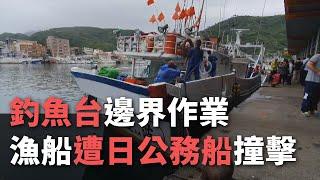 釣魚台邊界作業
漁船遭日公務船撞擊